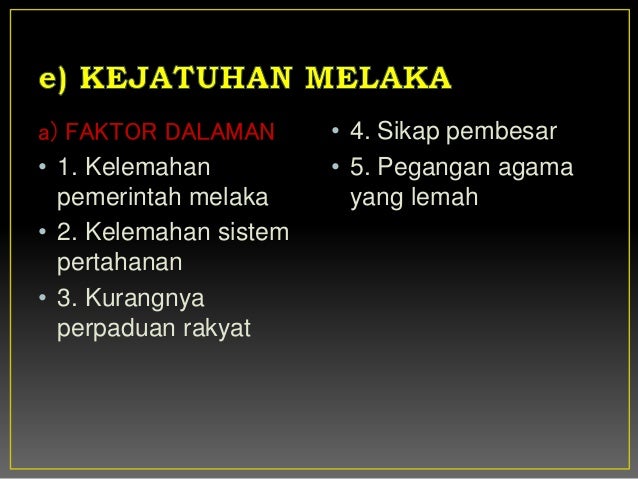 e) KEJATUHAN MELAKA

a) FAKTOR DALAMAN

• 1. Kelemahan pemerintah melaka
• 2. Kelemahan sistem pertahanan
• 3. Kurangnya perpaduan rakyat

• 4. Sikap pembesar
• 5. Pegangan agama yang lemah